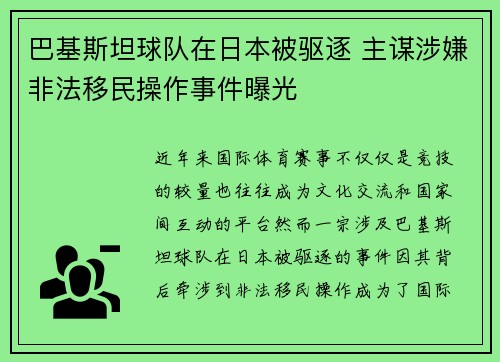 巴基斯坦球队在日本被驱逐 主谋涉嫌非法移民操作事件曝光

近年来国际体育赛事不仅仅是竞技的较量也往往成为文化交流和国家间互动的平台然而一宗涉及巴基斯坦球队在日本被驱逐的事件因其背后牵涉到非法移民操作成为了国际